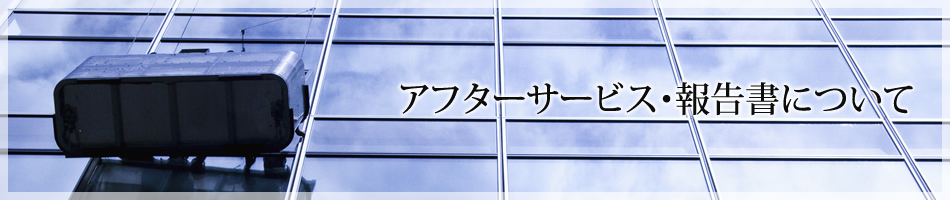 アフターサービス・報告書について